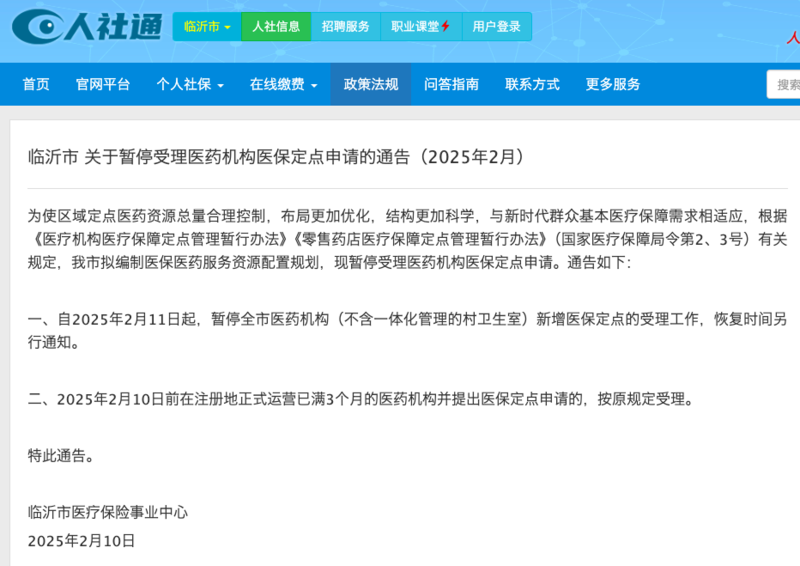 人社通 临沂市 人社信息 招聘服务 职业课堂 用户登录 人

首页 官网平台 个人社保 在线缴费 政策法规 问答指南 联系方式 更多服务 搜索

临沂市 关于暂停受理医药机构医保定点申请的通告（2025年2月）

为使区域定点医药资源总量合理控制，布局更加优化，结构更加科学，与新时代群众基本医疗保障需求相适应，根据《医疗机构医疗保障定点管理暂行办法》《零售药店医疗保障定点管理暂行办法》（国家医疗保障局令第2、3号）有关规定，我市拟编制医保医药服务资源配置规划，现暂停受理医药机构医保定点申请。通告如下：

一、自2025年2月11日起，暂停全市医药机构（不含一体化管理的村卫生室）新增医保定点的受理工作，恢复时间另行通知。

二、2025年2月10日前在注册地正式运营已满3个月的医药机构并提出医保定点申请的，按原规定受理。

特此通告。

临沂市医疗保险事业中心
2025年2月10日